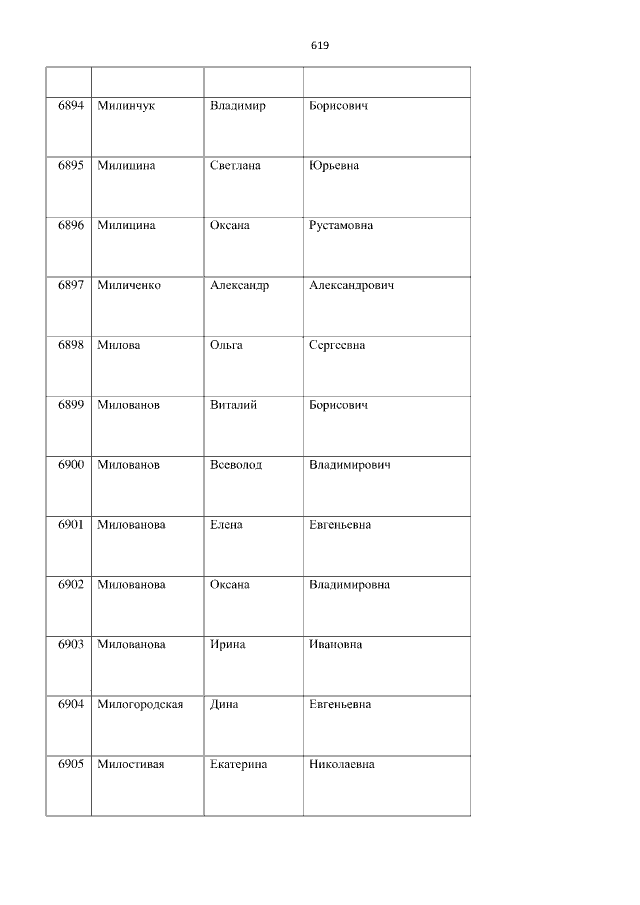 619

|  |  |  |  |
|---|---|---|---|
| 6894 | Милинчук | Владимир | Борисович |
| 6895 | Милицина | Светлана | Юрьевна |
| 6896 | Милицина | Оксана | Рустамовна |
| 6897 | Миличенко | Александр | Александрович |
| 6898 | Милова | Ольга | Сергеевна |
| 6899 | Милованов | Виталий | Борисович |
| 6900 | Милованов | Всеволод | Владимирович |
| 6901 | Милованова | Елена | Евгеньевна |
| 6902 | Милованова | Оксана | Владимировна |
| 6903 | Милованова | Ирина | Ивановна |
| 6904 | Милогородская | Дина | Евгеньевна |
| 6905 | Милостивая | Екатерина | Николаевна |